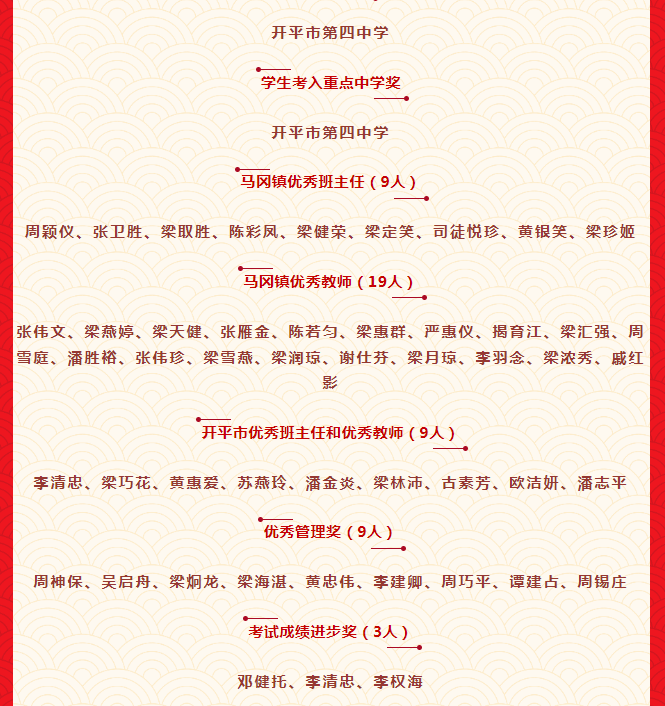 开平市第四中学

学生考入重点中学奖

开平市第四中学

马冈镇优秀班主任（9人）

周颖仪、张卫胜、梁取胜、陈彩凤、梁健荣、梁定笑、司徒悦珍、黄银笑、梁珍姬

马冈镇优秀教师（19人）

张伟文、梁燕婷、梁天健、张雁金、陈若匀、梁惠群、严惠仪、揭育江、梁汇强、周雪庭、潘胜裕、张伟珍、梁雪燕、梁润琼、谢仕芬、梁月琼、李羽念、梁浓秀、戚红影

开平市优秀班主任和优秀教师（9人）

李清忠、梁巧花、黄惠爱、苏燕玲、潘金炎、梁林沛、古素芳、欧洁妍、潘志平

优秀管理奖（9人）

周神保、吴启舟、梁炯龙、梁海湛、黄忠伟、李建卿、周巧平、谭建占、周锡庄

考试成绩进步奖（3人）

邓健托、李清忠、李权海